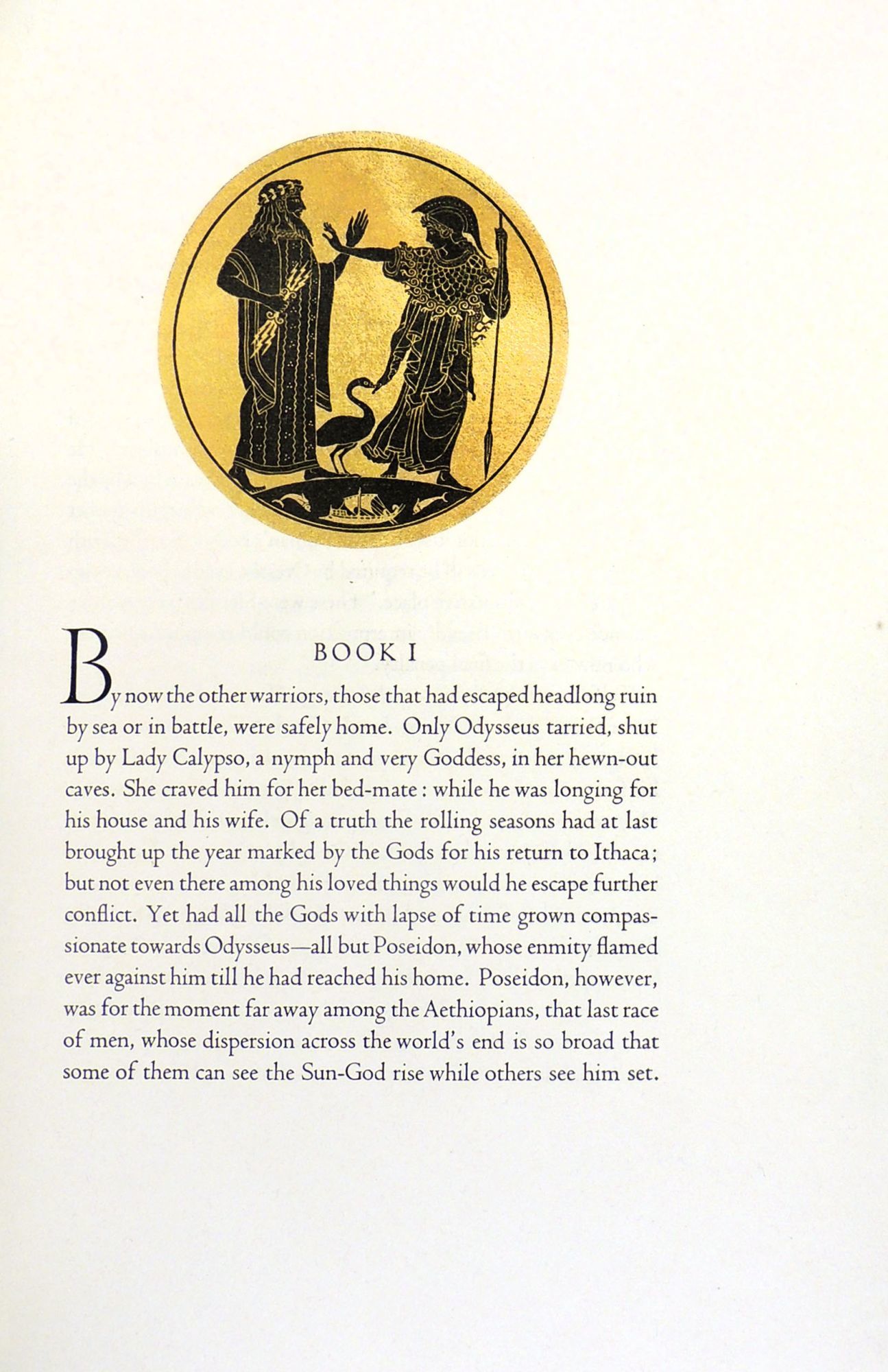 BOOK I

By now the other warriors, those that had escaped headlong ruin by sea or in battle, were safely home. Only Odysseus tarried, shut up by Lady Calypso, a nymph and very Goddess, in her hewn-out caves. She craved him for her bed-mate : while he was longing for his house and his wife. Of a truth the rolling seasons had at last brought up the year marked by the Gods for his return to Ithaca; but not even there among his loved things would he escape further conflict. Yet had all the Gods with lapse of time grown compassionate towards Odysseus—all but Poseidon, whose enmity flamed ever against him till he had reached his home. Poseidon, however, was for the moment far away among the Aethiopians, that last race of men, whose dispersion across the world's end is so broad that some of them can see the Sun-God rise while others see him set.